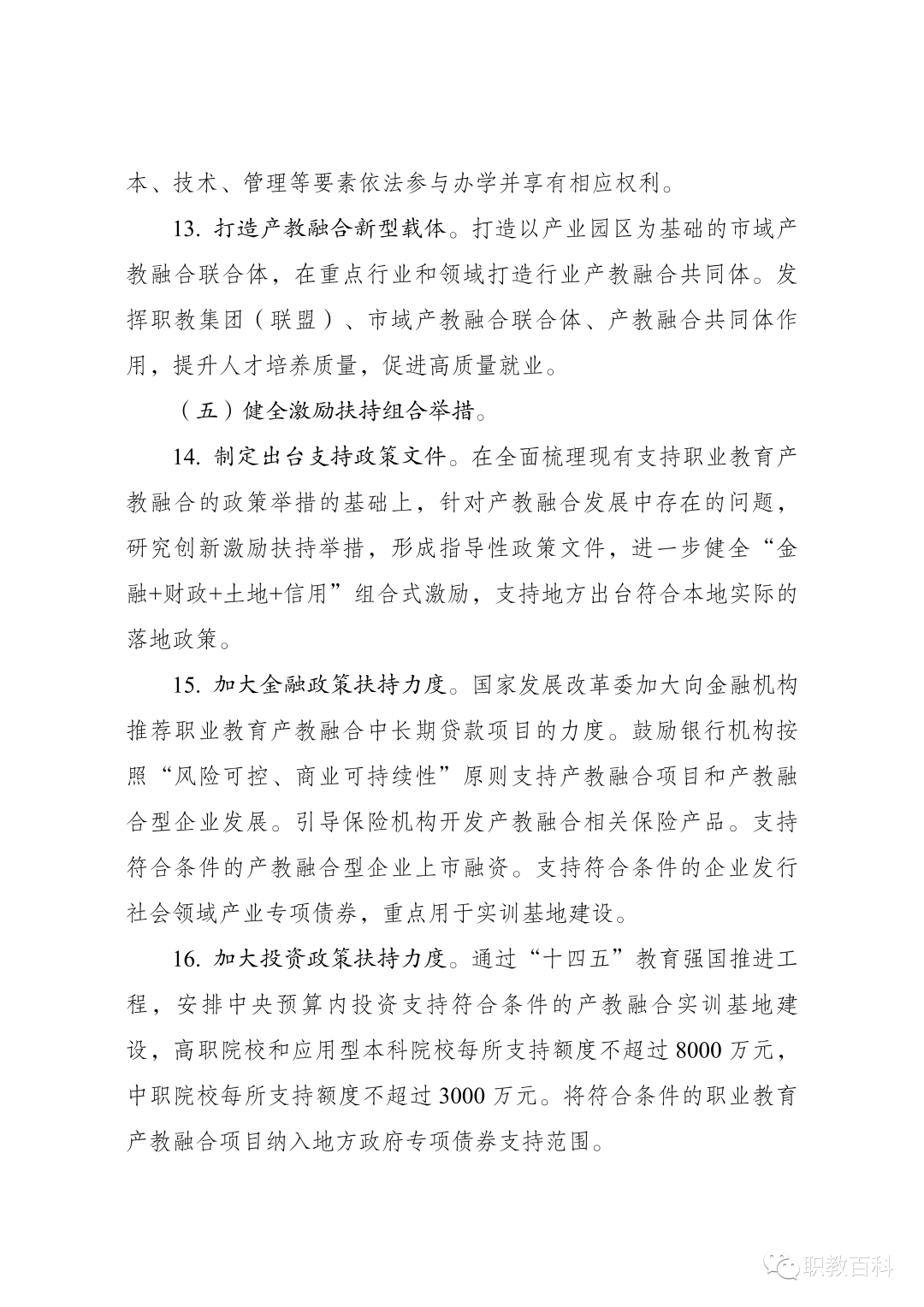 本、技术、管理等要素依法参与办学并享有相应权利。

13.打造产教融合新型载体。打造以产业园区为基础的市域产教融合联合体，在重点行业和领域打造行业产教融合共同体。发挥职教集团（联盟）、市域产教融合联合体、产教融合共同体作用，提升人才培养质量，促进高质量就业。

（五）健全激励扶持组合举措。

14.制定出台支持政策文件。在全面梳理现有支持职业教育产教融合的政策举措的基础上，针对产教融合发展中存在的问题，研究创新激励扶持举措，形成指导性政策文件，进一步健全“金融+财政+土地+信用”组合式激励，支持地方出台符合本地实际的落地政策。

15.加大金融政策扶持力度。国家发展改革委加大向金融机构推荐职业教育产教融合中长期贷款项目的力度。鼓励银行机构按照“风险可控、商业可持续性”原则支持产教融合项目和产教融合型企业发展。引导保险机构开发产教融合相关保险产品。支持符合条件的产教融合型企业上市融资。支持符合条件的企业发行社会领域产业专项债券，重点用于实训基地建设。

16.加大投资政策扶持力度。通过“十四五”教育强国推进工程，安排中央预算内投资支持符合条件的产教融合实训基地建设，高职院校和应用型本科院校每所支持额度不超过8000万元，中职院校每所支持额度不超过3000万元。将符合条件的职业教育产教融合项目纳入地方政府专项债券支持范围。

职教百科